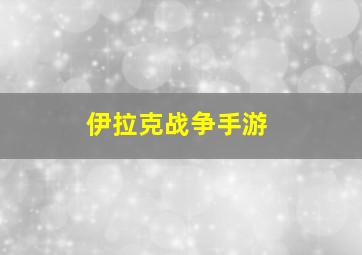 伊拉克战争手游